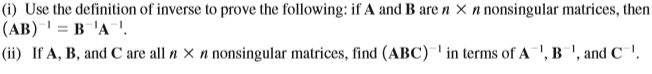 (i) Use the definition of inverse to prove the following: if $\mathbf{A}$ and $\mathbf{B}$ are $n \times n$ nonsingular matrices, then $(\mathbf{AB})^{-1} = \mathbf{B}^{-1}\mathbf{A}^{-1}$.

(ii) If $\mathbf{A}$, $\mathbf{B}$, and $\mathbf{C}$ are all $n \times n$ nonsingular matrices, find $(\mathbf{ABC})^{-1}$ in terms of $\mathbf{A}^{-1}$, $\mathbf{B}^{-1}$, and $\mathbf{C}^{-1}$.